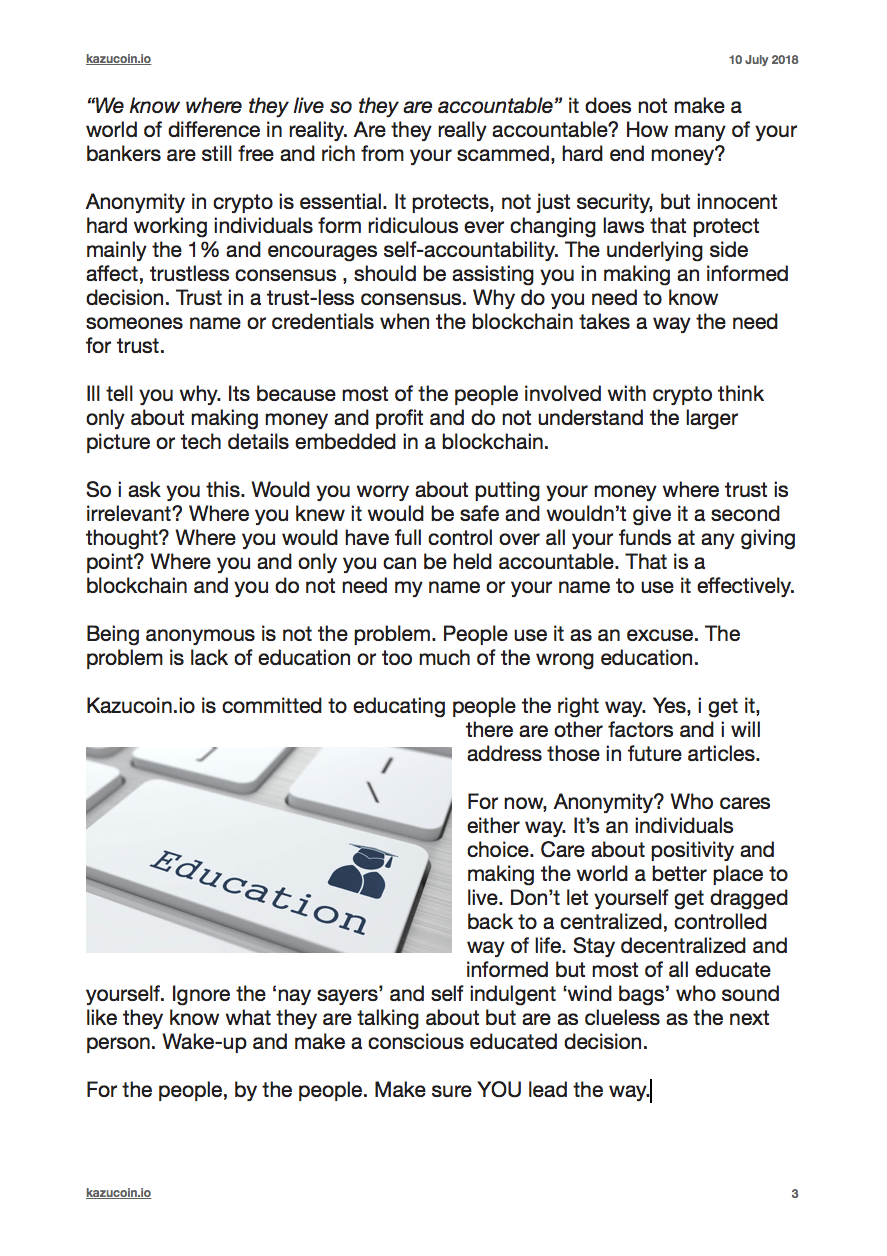 kazucoin.io

10 July 2018

“We know where they live so they are accountable” it does not make a world of difference in reality. Are they really accountable? How many of your bankers are still free and rich from your scammed, hard end money?

Anonymity in crypto is essential. It protects, not just security, but innocent hard working individuals form ridiculous ever changing laws that protect mainly the 1% and encourages self-accountability. The underlying side affect, trustless consensus , should be assisting you in making an informed decision. Trust in a trust-less consensus. Why do you need to know someones name or credentials when the blockchain takes a way the need for trust.

Ill tell you why. Its because most of the people involved with crypto think only about making money and profit and do not understand the larger picture or tech details embedded in a blockchain.

So i ask you this. Would you worry about putting your money where trust is irrelevant? Where you knew it would be safe and wouldn’t give it a second thought? Where you would have full control over all your funds at any giving point? Where you and only you can be held accountable. That is a blockchain and you do not need my name or your name to use it effectively.

Being anonymous is not the problem. People use it as an excuse. The problem is lack of education or too much of the wrong education.

Kazucoin.io is committed to educating people the right way. Yes, i get it, there are other factors and i will address those in future articles.

Education

For now, Anonymity? Who cares either way. It’s an individuals choice. Care about positivity and making the world a better place to live. Don’t let yourself get dragged back to a centralized, controlled way of life. Stay decentralized and informed but most of all educate yourself. Ignore the ‘nay sayers’ and self indulgent ‘wind bags’ who sound like they know what they are talking about but are as clueless as the next person. Wake-up and make a conscious educated decision.

For the people, by the people. Make sure YOU lead the way.

kazucoin.io

3